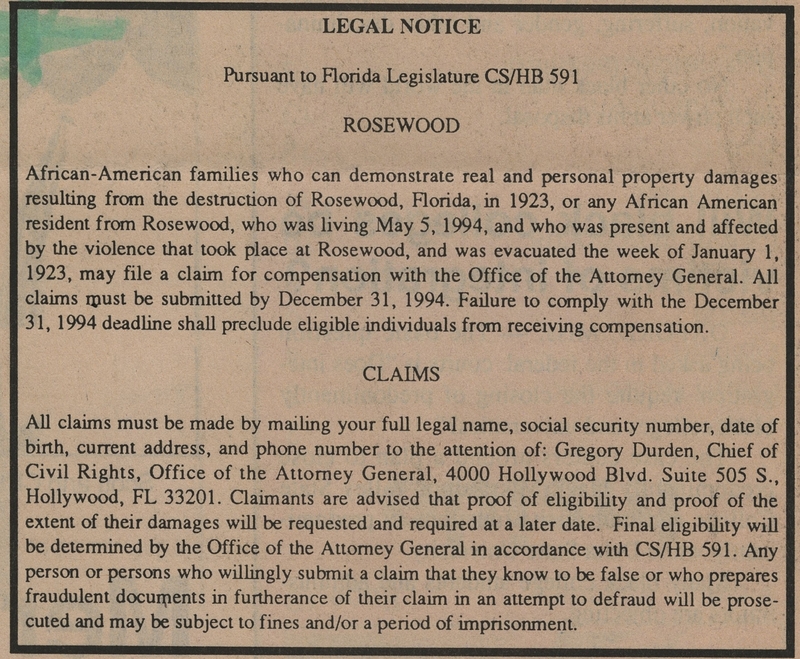 LEGAL NOTICE

Pursuant to Florida Legislature CS/HB 591

ROSEWOOD

African-American families who can demonstrate real and personal property damages resulting from the destruction of Rosewood, Florida, in 1923, or any African American resident from Rosewood, who was living May 5, 1994, and who was present and affected by the violence that took place at Rosewood, and was evacuated the week of January 1, 1923, may file a claim for compensation with the Office of the Attorney General. All claims must be submitted by December 31, 1994. Failure to comply with the December 31, 1994 deadline shall preclude eligible individuals from receiving compensation.

CLAIMS

All claims must be made by mailing your full legal name, social security number, date of birth, current address, and phone number to the attention of: Gregory Durden, Chief of Civil Rights, Office of the Attorney General, 4000 Hollywood Blvd. Suite 505 S., Hollywood, FL 33201. Claimants are advised that proof of eligibility and proof of the extent of their damages will be requested and required at a later date. Final eligibility will be determined by the Office of the Attorney General in accordance with CS/HB 591. Any person or persons who willingly submit a claim that they know to be false or who prepares fraudulent documents in furtherance of their claim in an attempt to defraud will be prosecuted and may be subject to fines and/or a period of imprisonment.